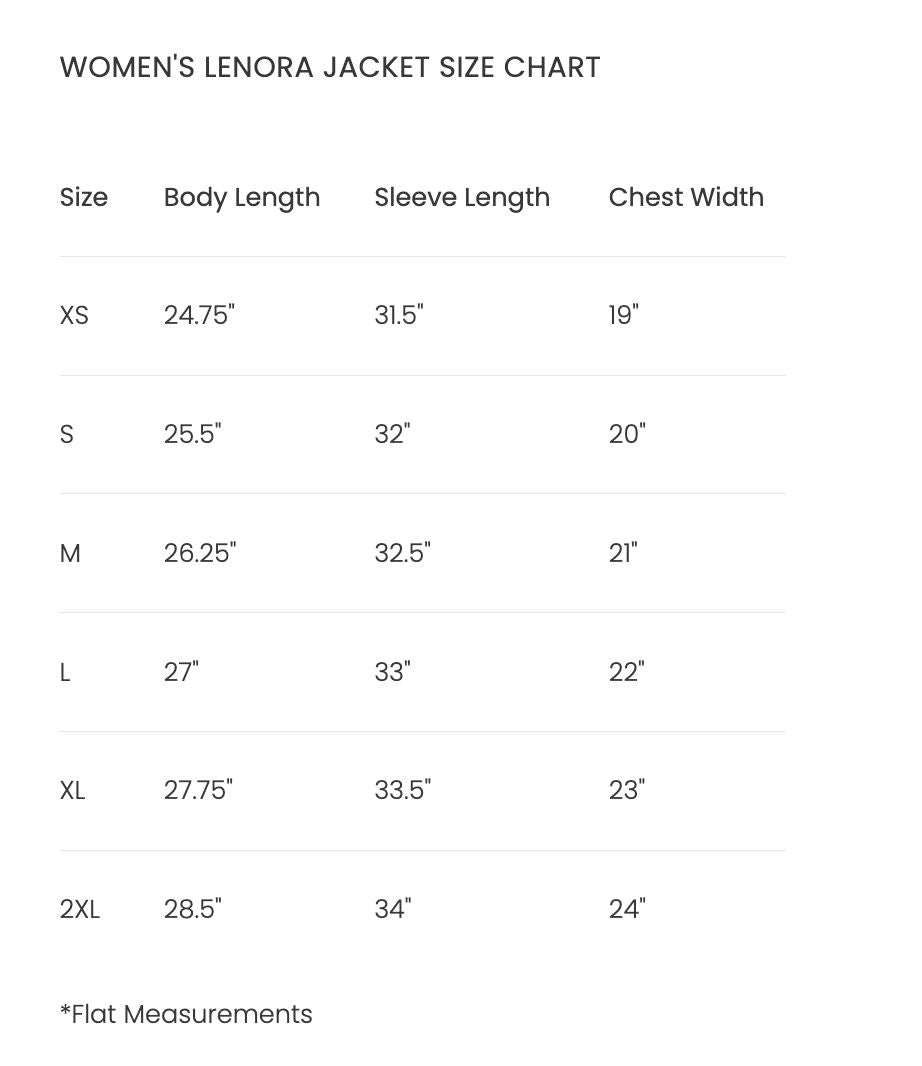 WOMEN'S LENORA JACKET SIZE CHART

| Size | Body Length | Sleeve Length | Chest Width |
|---|---|---|---|
| XS | 24.75" | 31.5" | 19" |
| S | 25.5" | 32" | 20" |
| M | 26.25" | 32.5" | 21" |
| L | 27" | 33" | 22" |
| XL | 27.75" | 33.5" | 23" |
| 2XL | 28.5" | 34" | 24" |

*Flat Measurements